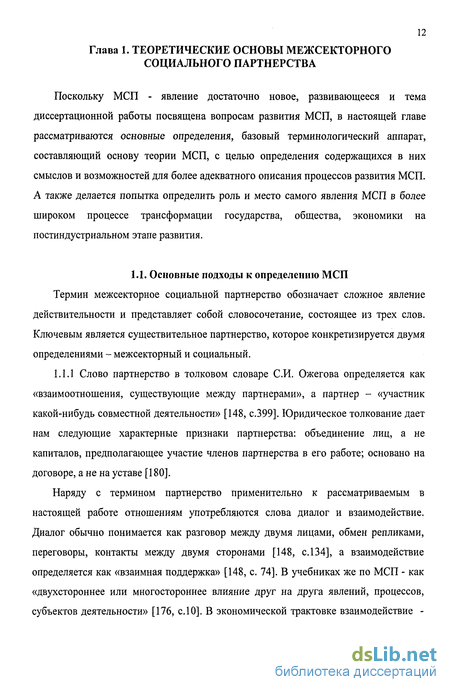 12

Глава 1. ТЕОРЕТИЧЕСКИЕ ОСНОВЫ МЕЖСЕКТОРНОГО СОЦИАЛЬНОГО ПАРТНЕРСТВА

Поскольку МСП - явление достаточно новое, развивающееся и тема диссертационной работы посвящена вопросам развития МСП, в настоящей главе рассматриваются основные определения, базовый терминологический аппарат, составляющий основу теории МСП, с целью определения содержащихся в них смыслов и возможностей для более адекватного описания процессов развития МСП. А также делается попытка определить роль и место самого явления МСП в более широком процессе трансформации государства, общества, экономики на постиндустриальном этапе развития.

1.1. Основные подходы к определению МСП

Термин межсекторное социальной партнерство обозначает сложное явление действительности и представляет собой словосочетание, состоящее из трех слов. Ключевым является существительное партнерство, которое конкретизируется двумя определениями – межсекторный и социальный.

1.1.1 Слово партнерство в толковом словаре С.И. Ожегова определяется как «взаимоотношения, существующие между партнерами», а партнер – «участник какой-нибудь совместной деятельности» [148, с.399]. Юридическое толкование дает нам следующие характерные признаки партнерства: объединение лиц, а не капиталов, предполагающее участие членов партнерства в его работе; основано на договоре, а не на уставе [180].

Наряду с термином партнерство применительно к рассматриваемым в настоящей работе отношениям употребляются слова диалог и взаимодействие. Диалог обычно понимается как разговор между двумя лицами, обмен репликами, переговоры, контакты между двумя сторонами [148, с.134], а взаимодействие определяется как «взаимная поддержка» [148, с. 74]. В учебниках же по МСП - как «двухстороннее или многостороннее влияние друг на друга явлений, процессов, субъектов деятельности» [176, с.10]. В экономической трактовке взаимодействие -

dsLib.net
библиотека диссертаций